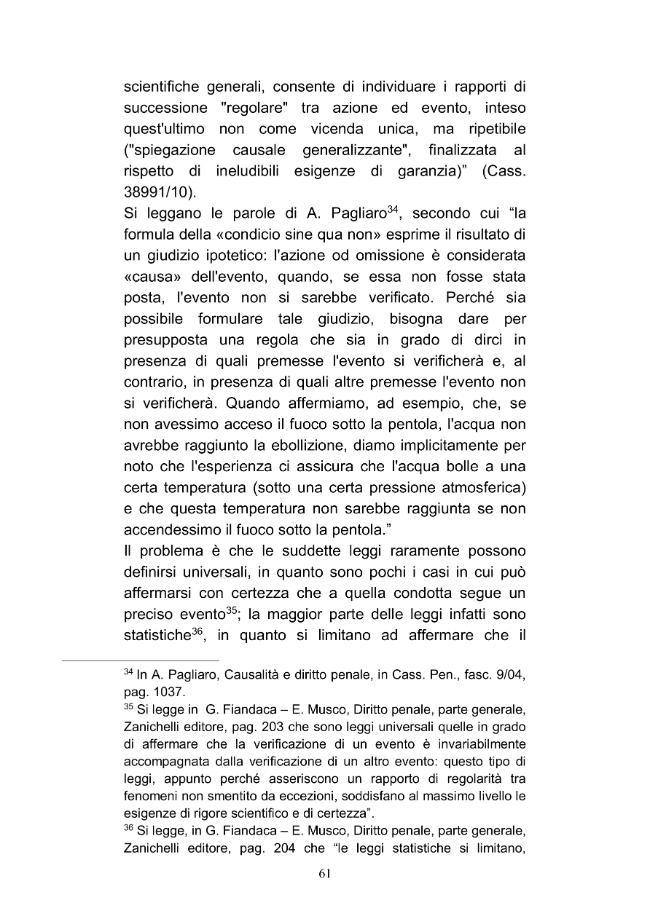 scientifiche generali, consente di individuare i rapporti di successione "regolare" tra azione ed evento, inteso quest'ultimo non come vicenda unica, ma ripetibile ("spiegazione causale generalizzante", finalizzata al rispetto di ineludibili esigenze di garanzia)" (Cass. 38991/10).

Si leggano le parole di A. Pagliaro$^{34}$, secondo cui "la formula della «condicio sine qua non» esprime il risultato di un giudizio ipotetico: l'azione od omissione è considerata «causa» dell'evento, quando, se essa non fosse stata posta, l'evento non si sarebbe verificato. Perché sia possibile formulare tale giudizio, bisogna dare per presupposta una regola che sia in grado di dirci in presenza di quali premesse l'evento si verificherà e, al contrario, in presenza di quali altre premesse l'evento non si verificherà. Quando affermiamo, ad esempio, che, se non avessimo acceso il fuoco sotto la pentola, l'acqua non avrebbe raggiunto la ebollizione, diamo implicitamente per noto che l'esperienza ci assicura che l'acqua bolle a una certa temperatura (sotto una certa pressione atmosferica) e che questa temperatura non sarebbe raggiunta se non accendessimo il fuoco sotto la pentola."

Il problema è che le suddette leggi raramente possono definirsi universali, in quanto sono pochi i casi in cui può affermarsi con certezza che a quella condotta segue un preciso evento$^{35}$; la maggior parte delle leggi infatti sono statistiche$^{36}$, in quanto si limitano ad affermare che il

$^{34}$ In A. Pagliaro, Causalità e diritto penale, in Cass. Pen., fasc. 9/04, pag. 1037.

$^{35}$ Si legge in G. Fiandaca – E. Musco, Diritto penale, parte generale, Zanichelli editore, pag. 203 che sono leggi universali quelle in grado di affermare che la verificazione di un evento è invariabilmente accompagnata dalla verificazione di un altro evento: questo tipo di leggi, appunto perché asseriscono un rapporto di regolarità tra fenomeni non smentito da eccezioni, soddisfano al massimo livello le esigenze di rigore scientifico e di certezza".

$^{36}$ Si legge, in G. Fiandaca – E. Musco, Diritto penale, parte generale, Zanichelli editore, pag. 204 che "le leggi statistiche si limitano,

61